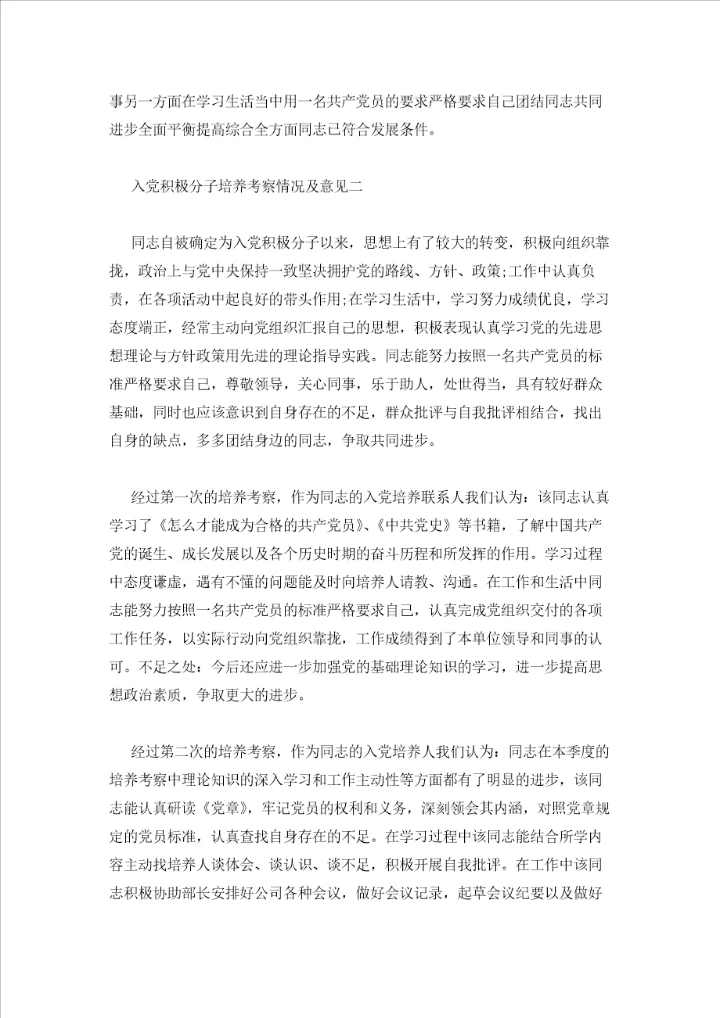 事另一方面在学习生活当中用一名共产党员的要求严格要求自己团结同志共同进步全面平衡提高综合全方面同志已符合发展条件。

入党积极分子培养考察情况及意见二

同志自被确定为入党积极分子以来，思想上有了较大的转变，积极向组织靠拢，政治上与党中央保持一致坚决拥护党的路线、方针、政策;工作中认真负责，在各项活动中起良好的带头作用;在学习生活中，学习努力成绩优良，学习态度端正，经常主动向党组织汇报自己的思想，积极表现认真学习党的先进思想理论与方针政策用先进的理论指导实践。同志能努力按照一名共产党员的标准严格要求自己，尊敬领导，关心同事，乐于助人，处世得当，具有较好群众基础，同时也应该意识到自身存在的不足，群众批评与自我批评相结合，找出自身的缺点，多多团结身边的同志，争取共同进步。

经过第一次的培养考察，作为同志的入党培养联系人我们认为：该同志认真学习了《怎么才能成为合格的共产党员》、《中共党史》等书籍，了解中国共产党的诞生、成长发展以及各个历史时期的奋斗历程和所发挥的作用。学习过程中态度谦虚，遇有不懂的问题能及时向培养人请教、沟通。在工作和生活中同志能努力按照一名共产党员的标准严格要求自己，认真完成党组织交付的各项工作任务，以实际行动向党组织靠拢，工作成绩得到了本单位领导和同事的认可。不足之处：今后还应进一步加强党的基础理论知识的学习，进一步提高思想政治素质，争取更大的进步。

经过第二次的培养考察，作为同志的入党培养人我们认为：同志在本季度的培养考察中理论知识的深入学习和工作主动性等方面都有了明显的进步，该同志能认真研读《党章》，牢记党员的权利和义务，深刻领会其内涵，对照党章规定的党员标准，认真查找自身存在的不足。在学习过程中该同志能结合所学内容主动找培养人谈体会、谈认识、谈不足，积极开展自我批评。在工作中该同志积极协助部长安排好公司各种会议，做好会议记录，起草会议纪要以及做好